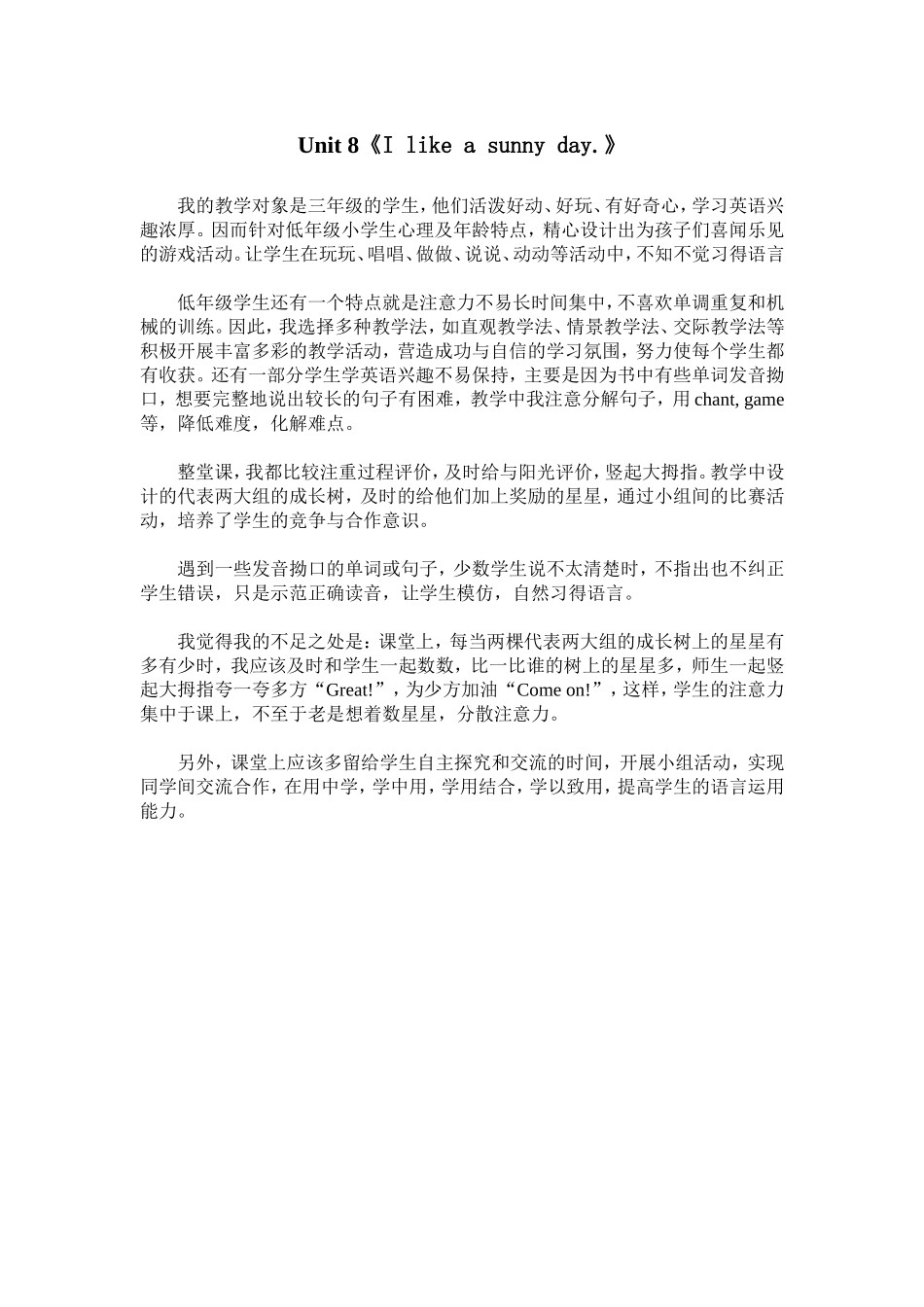 Unit 8《I like a sunny day.》

我的教学对象是三年级的学生，他们活泼好动、好玩、有好奇心，学习英语兴趣浓厚。因而针对低年级小学生心理及年龄特点，精心设计出为孩子们喜闻乐见的游戏活动。让学生在玩玩、唱唱、做做、说说、动动等活动中，不知不觉习得语言

低年级学生还有一个特点就是注意力不易长时间集中，不喜欢单调重复和机械的训练。因此，我选择多种教学法，如直观教学法、情景教学法、交际教学法等积极开展丰富多彩的教学活动，营造成功与自信的学习氛围，努力使每个学生都有收获。还有一部分学生学英语兴趣不易保持，主要是因为书中有些单词发音拗口，想要完整地说出较长的句子有困难，教学中我注意分解句子，用 chant, game 等，降低难度，化解难点。

整堂课，我都比较注重过程评价，及时给与阳光评价，竖起大拇指。教学中设计的代表两大组的成长树，及时的给他们加上奖励的星星，通过小组间的比赛活动，培养了学生的竞争与合作意识。

遇到一些发音拗口的单词或句子，少数学生说不太清楚时，不指出也不纠正学生错误，只是示范正确读音，让学生模仿，自然习得语言。

我觉得我的不足之处是：课堂上，每当两棵代表两大组的成长树上的星星有多有少时，我应该及时和学生一起数数，比一比谁的树上的星星多，师生一起竖起大拇指夸一夸多方“Great!”，为少方加油“Come on!”，这样，学生的注意力集中于课上，不至于老是想着数星星，分散注意力。

另外，课堂上应该多留给学生自主探究和交流的时间，开展小组活动，实现同学间交流合作，在用中学，学中用，学用结合，学以致用，提高学生的语言运用能力。